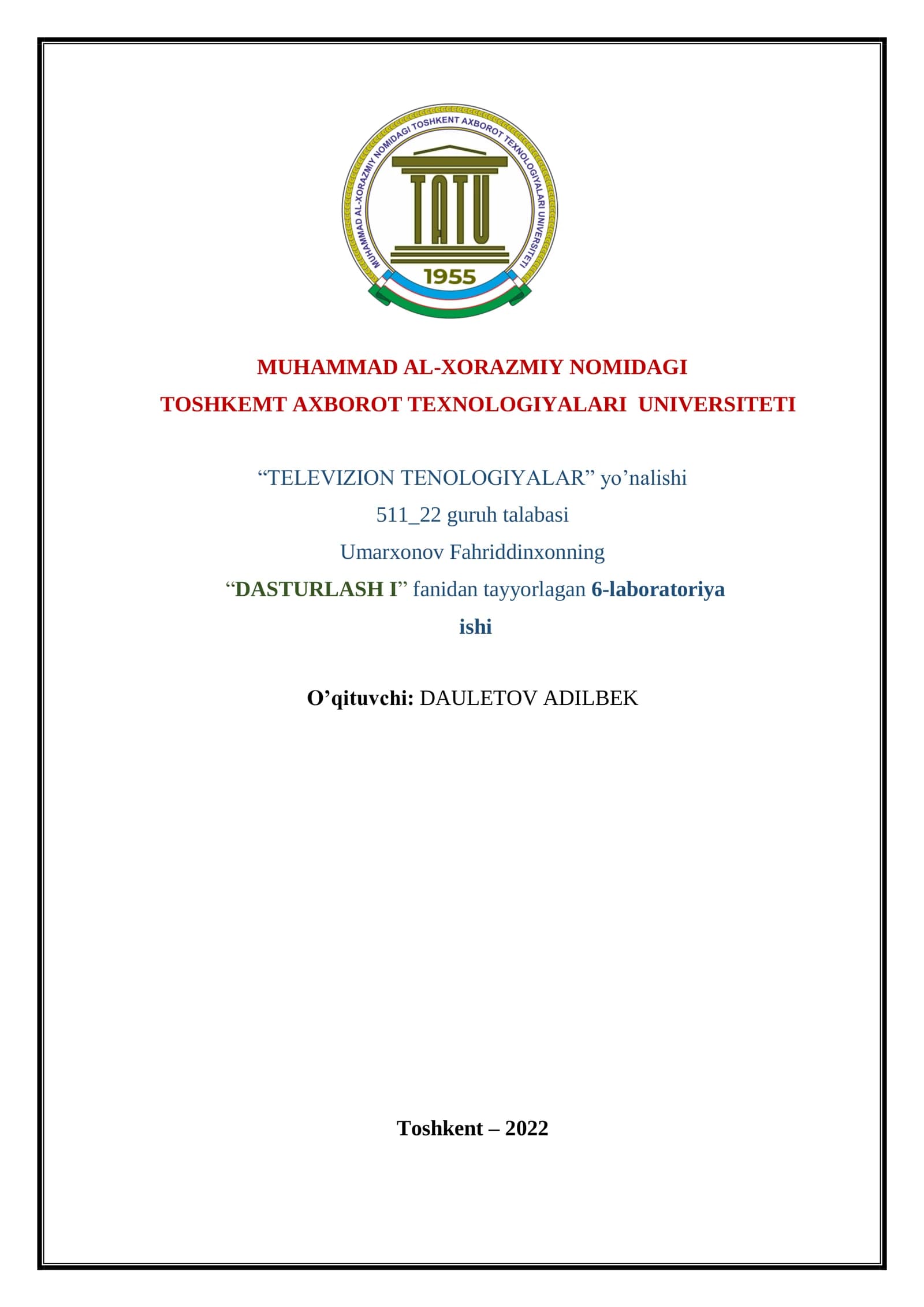 MUHAMMAD AL-XORAZMIY NOMIDAGI TOSHKENT AXBOROT TEXNOLOGIYALARI UNIVERSITETI

TATU

1955

MUHAMMAD AL-XORAZMIY NOMIDAGI
TOSHKEMT AXBOROT TEXNOLOGIYALARI UNIVERSITETI

“TELEVIZION TENOLOGIYALAR” yo’nalishi
511_22 guruh talabasi
Umarxonov Fahriddinxonning
“DASTURLASH I” fanidan tayyorlagan 6-laboratoriya ishi

O’qituvchi: DAULETOV ADILBEK

Toshkent – 2022